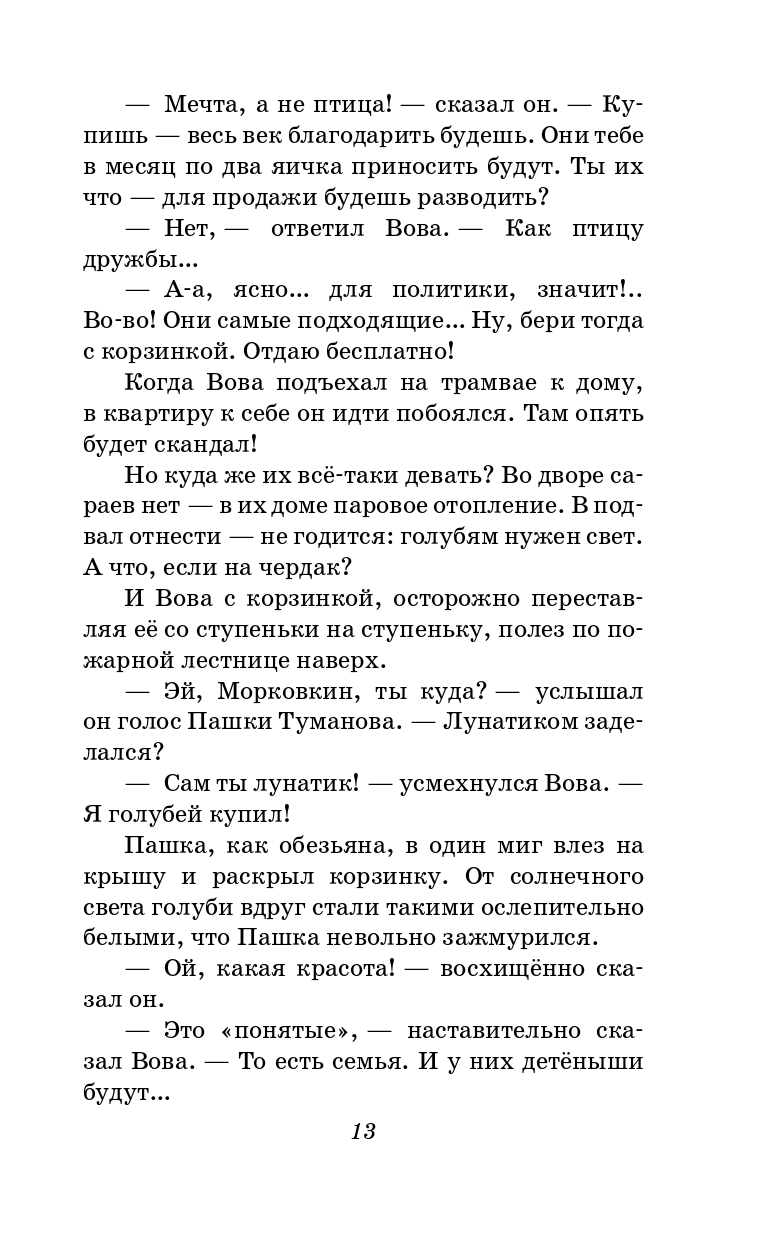 — Мечта, а не птица! — сказал он. — Купишь — весь век благодарить будешь. Они тебе в месяц по два яичка приносить будут. Ты их что — для продажи будешь разводить?

— Нет, — ответил Вова. — Как птицу дружбы...

— А-а, ясно... для политики, значит!.. Во-во! Они самые подходящие... Ну, бери тогда с корзинкой. Отдаю бесплатно!

Когда Вова подъехал на трамвае к дому, в квартиру к себе он идти побоялся. Там опять будет скандал!

Но куда же их всё-таки девать? Во дворе сараев нет — в их доме паровое отопление. В подвал отнести — не годится: голубям нужен свет. А что, если на чердак?

И Вова с корзинкой, осторожно переставляя её со ступеньки на ступеньку, полез по пожарной лестнице наверх.

— Эй, Морковкин, ты куда? — услышал он голос Пашки Туманова. — Лунатиком заделался?

— Сам ты лунатик! — усмехнулся Вова. — Я голубей купил!

Пашка, как обезьяна, в один миг влез на крышу и раскрыл корзинку. От солнечного света голуби вдруг стали такими ослепительно белыми, что Пашка невольно зажмурился.

— Ой, какая красота! — восхищённо сказал он.

— Это «понятые», — наставительно сказал Вова. — То есть семья. И у них детёныши будут...

13